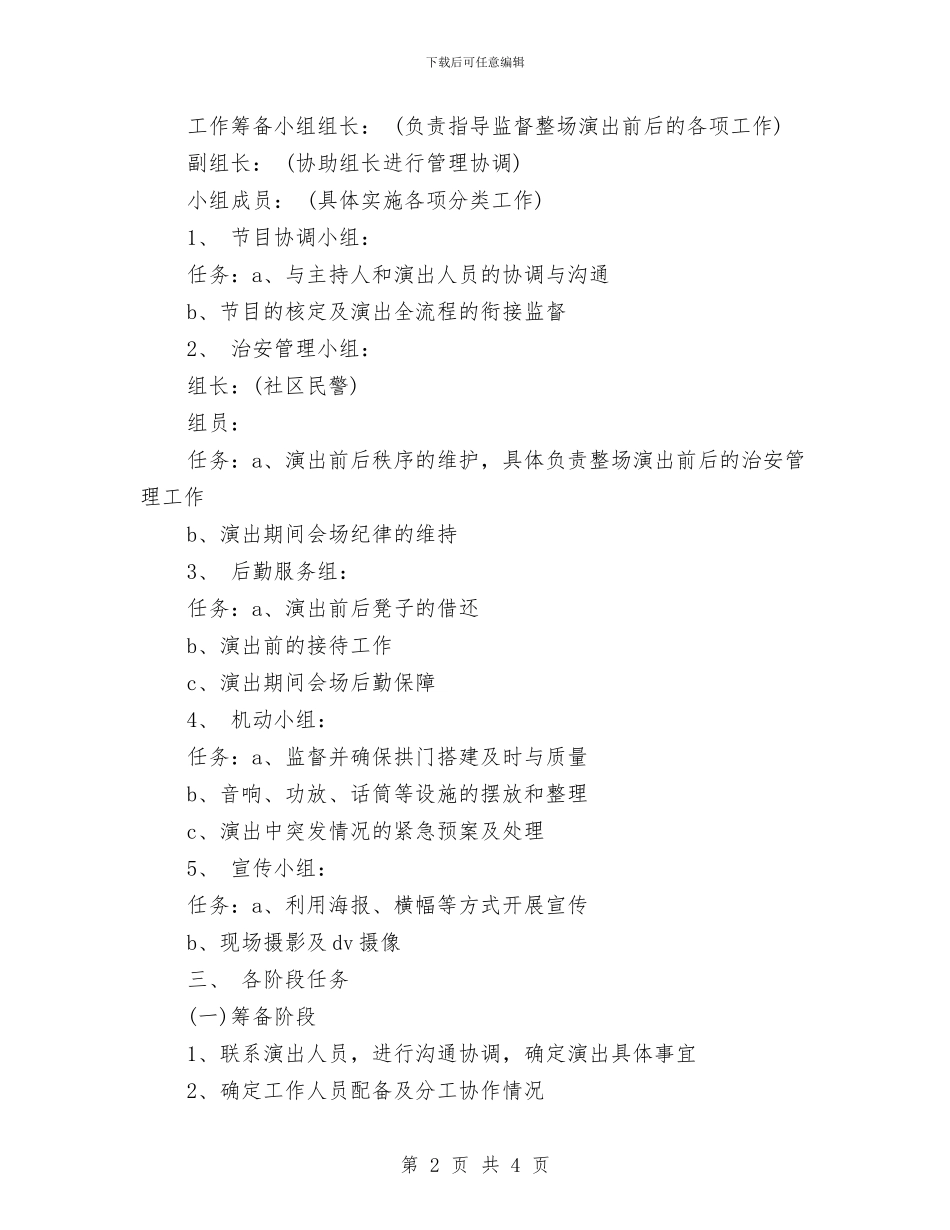 下载后可任意编辑

工作筹备小组组长：（负责指导监督整场演出前后的各项工作）

副组长：（协助组长进行管理协调）

小组成员：（具体实施各项分类工作）

1、 节目协调小组：

任务：a、与主持人和演出人员的协调与沟通

b、节目的核定及演出全流程的衔接监督

2、 治安管理小组：

组长：(社区民警)

组员：

任务：a、演出前后秩序的维护，具体负责整场演出前后的治安管理工作

b、演出期间会场纪律的维持

3、 后勤服务组：

任务：a、演出前后凳子的借还

b、演出前的接待工作

c、演出期间会场后勤保障

4、 机动小组：

任务：a、监督并确保拱门搭建及时与质量

b、音响、功放、话筒等设施的摆放和整理

c、演出中突发情况的紧急预案及处理

5、 宣传小组：

任务：a、利用海报、横幅等方式开展宣传

b、现场摄影及dv摄像

三、 各阶段任务

(一)筹备阶段

1、联系演出人员，进行沟通协调，确定演出具体事宜

2、确定工作人员配备及分工协作情况

第 2 页 共 4 页